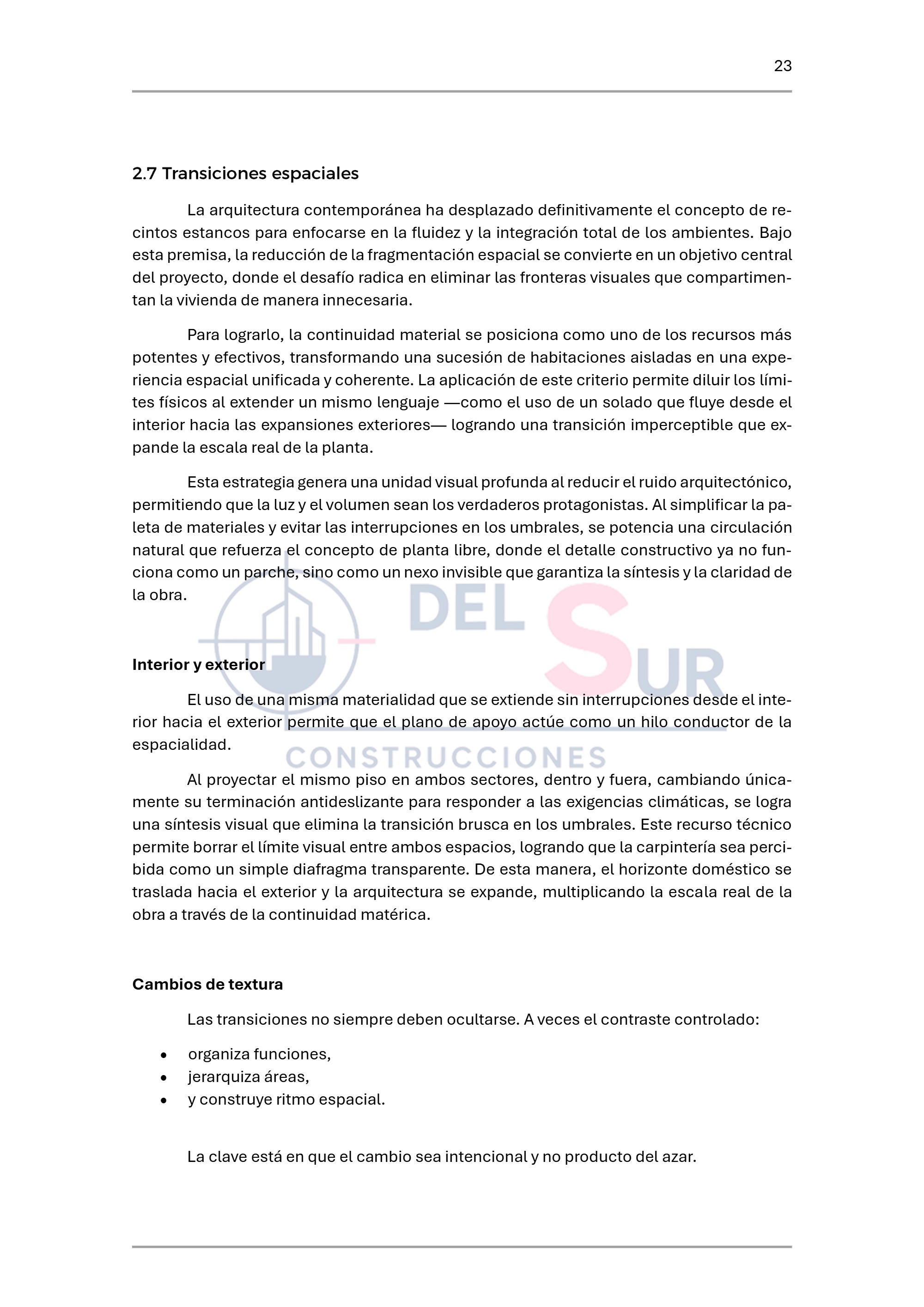 23

2.7 Transiciones espaciales

La arquitectura contemporánea ha desplazado definitivamente el concepto de recintos estancos para enfocarse en la fluidez y la integración total de los ambientes. Bajo esta premisa, la reducción de la fragmentación espacial se convierte en un objetivo central del proyecto, donde el desafío radica en eliminar las fronteras visuales que compartimentan la vivienda de manera innecesaria.

Para lograrlo, la continuidad material se posiciona como uno de los recursos más potentes y efectivos, transformando una sucesión de habitaciones aisladas en una experiencia espacial unificada y coherente. La aplicación de este criterio permite diluir los límites físicos al extender un mismo lenguaje —como el uso de un solado que fluye desde el interior hacia las expansiones exteriores— logrando una transición imperceptible que expande la escala real de la planta.

Esta estrategia genera una unidad visual profunda al reducir el ruido arquitectónico, permitiendo que la luz y el volumen sean los verdaderos protagonistas. Al simplificar la paleta de materiales y evitar las interrupciones en los umbrales, se potencia una circulación natural que refuerza el concepto de planta libre, donde el detalle constructivo ya no funciona como un parche, sino como un nexo invisible que garantiza la síntesis y la claridad de la obra.

Interior y exterior

El uso de una misma materialidad que se extiende sin interrupciones desde el interior hacia el exterior permite que el plano de apoyo actúe como un hilo conductor de la espacialidad.

Al proyectar el mismo piso en ambos sectores, dentro y fuera, cambiando únicamente su terminación antideslizante para responder a las exigencias climáticas, se logra una síntesis visual que elimina la transición brusca en los umbrales. Este recurso técnico permite borrar el límite visual entre ambos espacios, logrando que la carpintería sea percibida como un simple diafragma transparente. De esta manera, el horizonte doméstico se traslada hacia el exterior y la arquitectura se expande, multiplicando la escala real de la obra a través de la continuidad matérica.

Cambios de textura

Las transiciones no siempre deben ocultarse. A veces el contraste controlado:

• organiza funciones,
• jerarquiza áreas,
• y construye ritmo espacial.

La clave está en que el cambio sea intencional y no producto del azar.

DEL SUR
CONSTRUCCIONES